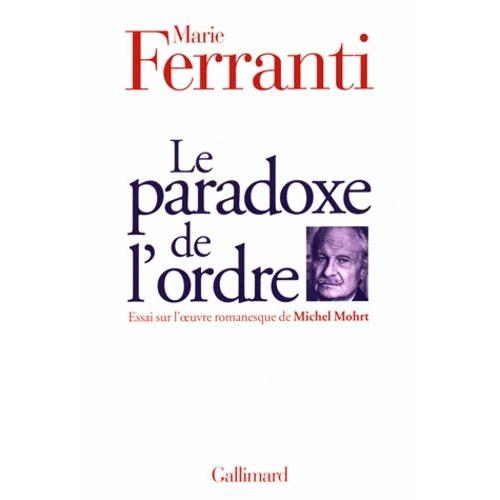 Marie
Ferranti

Le paradoxe de l'ordre

Essai sur l'œuvre romanesque de Michel Mohrt

Gallimard